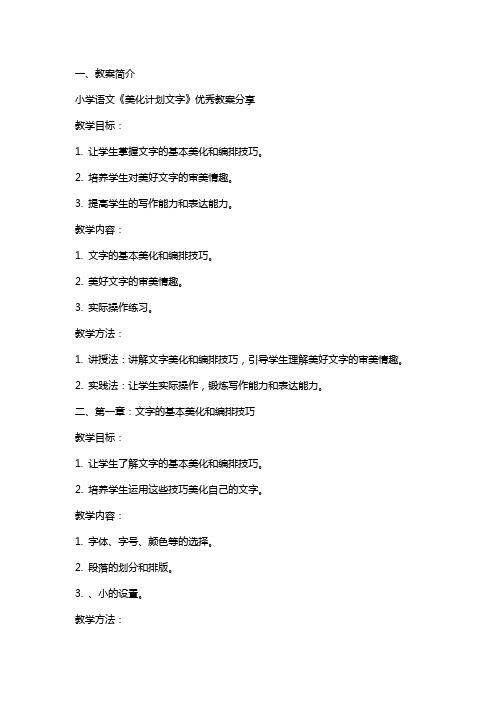 一、教案简介

小学语文《美化计划文字》优秀教案分享

教学目标：

1. 让学生掌握文字的基本美化和编排技巧。

2. 培养学生对美好文字的审美情趣。

3. 提高学生的写作能力和表达能力。

教学内容：

1. 文字的基本美化和编排技巧。

2. 美好文字的审美情趣。

3. 实际操作练习。

教学方法：

1. 讲授法：讲解文字美化和编排技巧，引导学生理解美好文字的审美情趣。

2. 实践法：让学生实际操作，锻炼写作能力和表达能力。

二、第一章：文字的基本美化和编排技巧

教学目标：

1. 让学生了解文字的基本美化和编排技巧。

2. 培养学生运用这些技巧美化自己的文字。

教学内容：

1. 字体、字号、颜色等的选择。

2. 段落的划分和排版。

3. 、小的设置。

教学方法：